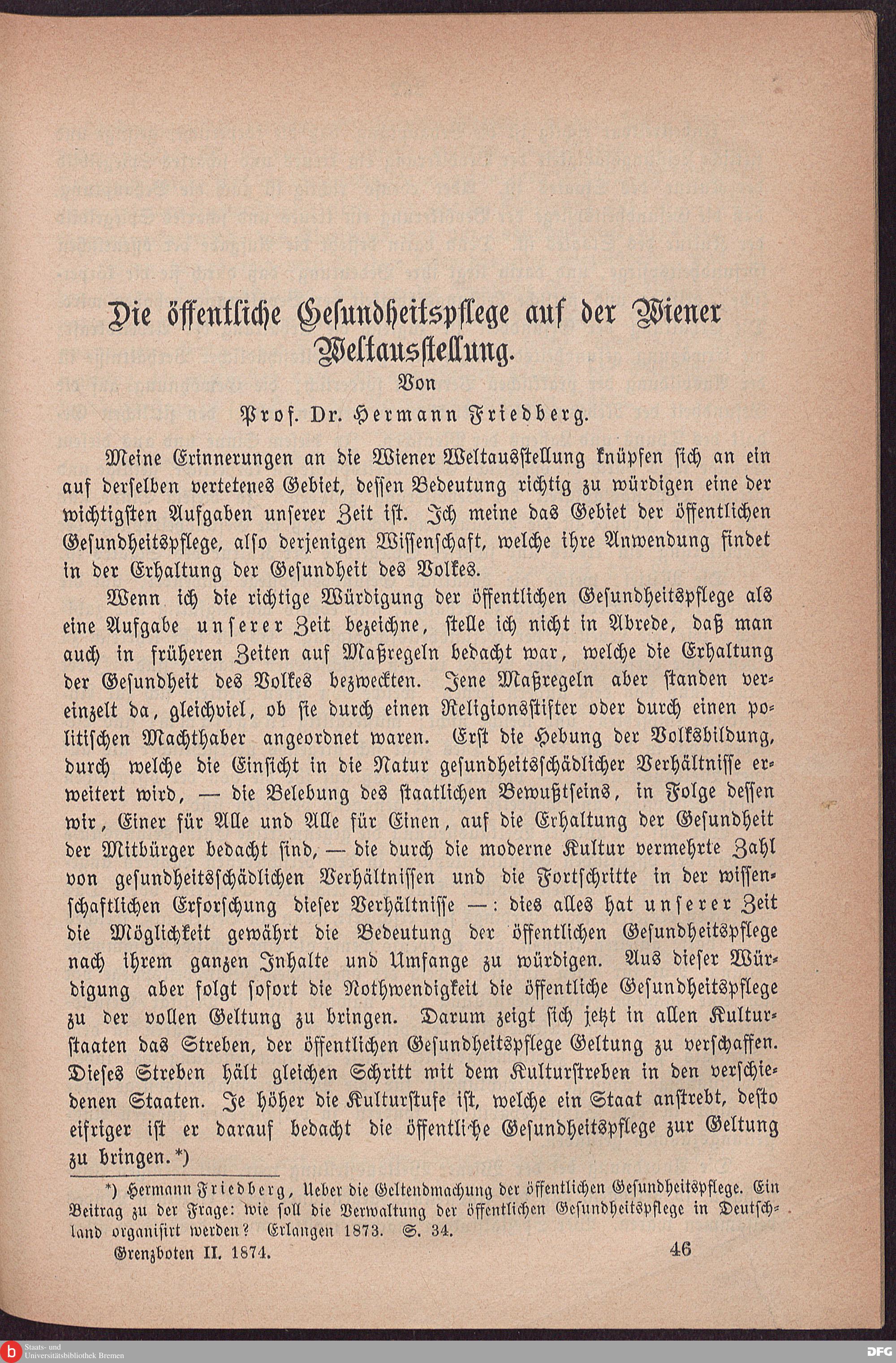 Die öffentliche Gesundheitspflege auf der Wiener Weltausstellung.

Von

Prof. Dr. Hermann Friedberg.

Meine Erinnerungen an die Wiener Weltausstellung knüpfen sich an ein auf derselben vertetenes Gebiet, dessen Bedeutung richtig zu würdigen eine der wichtigsten Aufgaben unserer Zeit ist. Ich meine das Gebiet der öffentlichen Gesundheitspflege, also derjenigen Wissenschaft, welche ihre Anwendung findet in der Erhaltung der Gesundheit des Volkes.

Wenn ich die richtige Würdigung der öffentlichen Gesundheitspflege als eine Aufgabe unserer Zeit bezeichne, stelle ich nicht in Abrede, daß man auch in früheren Zeiten auf Maßregeln bedacht war, welche die Erhaltung der Gesundheit des Volkes bezweckten. Jene Maßregeln aber standen vereinzelt da, gleichviel, ob sie durch einen Religionsstifter oder durch einen politischen Machthaber angeordnet waren. Erst die Hebung der Volksbildung, durch welche die Einsicht in die Natur gesundheitsschädlicher Verhältnisse erweitert wird, — die Belebung des staatlichen Bewußtseins, in Folge dessen wir, Einer für Alle und Alle für Einen, auf die Erhaltung der Gesundheit der Mitbürger bedacht sind, — die durch die moderne Kultur vermehrte Zahl von gesundheitsschädlichen Verhältnissen und die Fortschritte in der wissenschaftlichen Erforschung dieser Verhältnisse —: dies alles hat unserer Zeit die Möglichkeit gewährt die Bedeutung der öffentlichen Gesundheitspflege nach ihrem ganzen Inhalte und Umfange zu würdigen. Aus dieser Würdigung aber folgt sofort die Nothwendigkeit die öffentliche Gesundheitspflege zu der vollen Geltung zu bringen. Darum zeigt sich jetzt in allen Kulturstaaten das Streben, der öffentlichen Gesundheitspflege Geltung zu verschaffen. Dieses Streben hält gleichen Schritt mit dem Kulturstreben in den verschiedenen Staaten. Je höher die Kulturstufe ist, welche ein Staat anstrebt, desto eifriger ist er darauf bedacht die öffentliche Gesundheitspflege zur Geltung zu bringen.*)

*) Hermann Friedberg, Ueber die Geltendmachung der öffentlichen Gesundheitspflege. Ein Beitrag zu der Frage: wie soll die Verwaltung der öffentlichen Gesundheitspflege in Deutschland organisirt werden? Erlangen 1873. S. 34.

Grenzboten II. 1874. 46

Staats- und Universitätsbibliothek Bremen

DFG